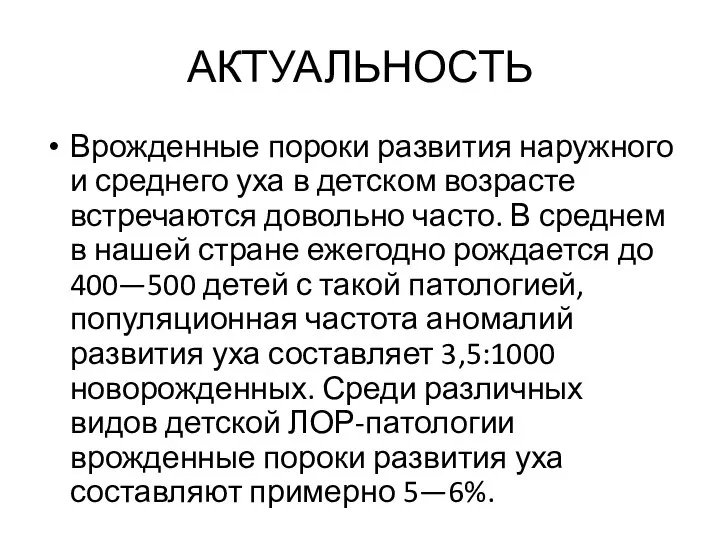 АКТУАЛЬНОСТЬ

• Врожденные пороки развития наружного и среднего уха в детском возрасте встречаются довольно часто. В среднем в нашей стране ежегодно рождается до 400—500 детей с такой патологией, популяционная частота аномалий развития уха составляет 3,5:1000 новорожденных. Среди различных видов детской ЛОР-патологии врожденные пороки развития уха составляют примерно 5—6%.